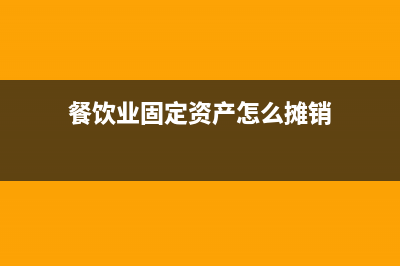 餐饮业固定资产怎么摊销